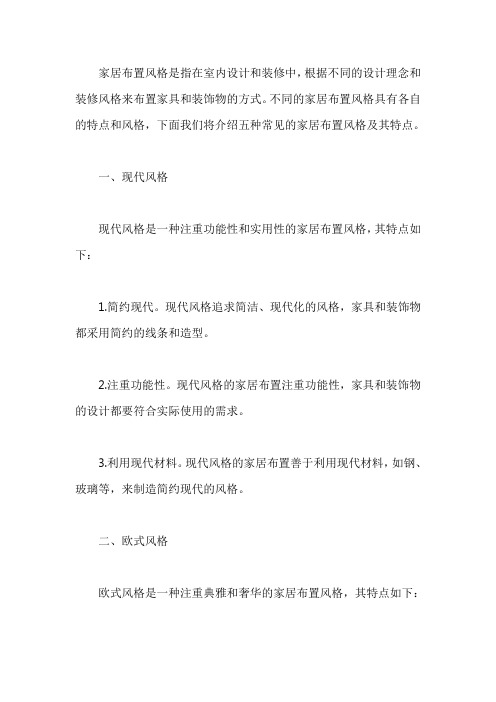 家居布置风格是指在室内设计和装修中，根据不同的设计理念和装修风格来布置家具和装饰物的方式。不同的家居布置风格具有各自的特点和风格，下面我们将介绍五种常见的家居布置风格及其特点。

一、现代风格

现代风格是一种注重功能性和实用性的家居布置风格，其特点如下：

1.简约现代。现代风格追求简洁、现代化的风格，家具和装饰物都采用简约的线条和造型。

2.注重功能性。现代风格的家居布置注重功能性，家具和装饰物的设计都要符合实际使用的需求。

3.利用现代材料。现代风格的家居布置善于利用现代材料，如钢、玻璃等，来制造简约现代的风格。

二、欧式风格

欧式风格是一种注重典雅和奢华的家居布置风格，其特点如下：